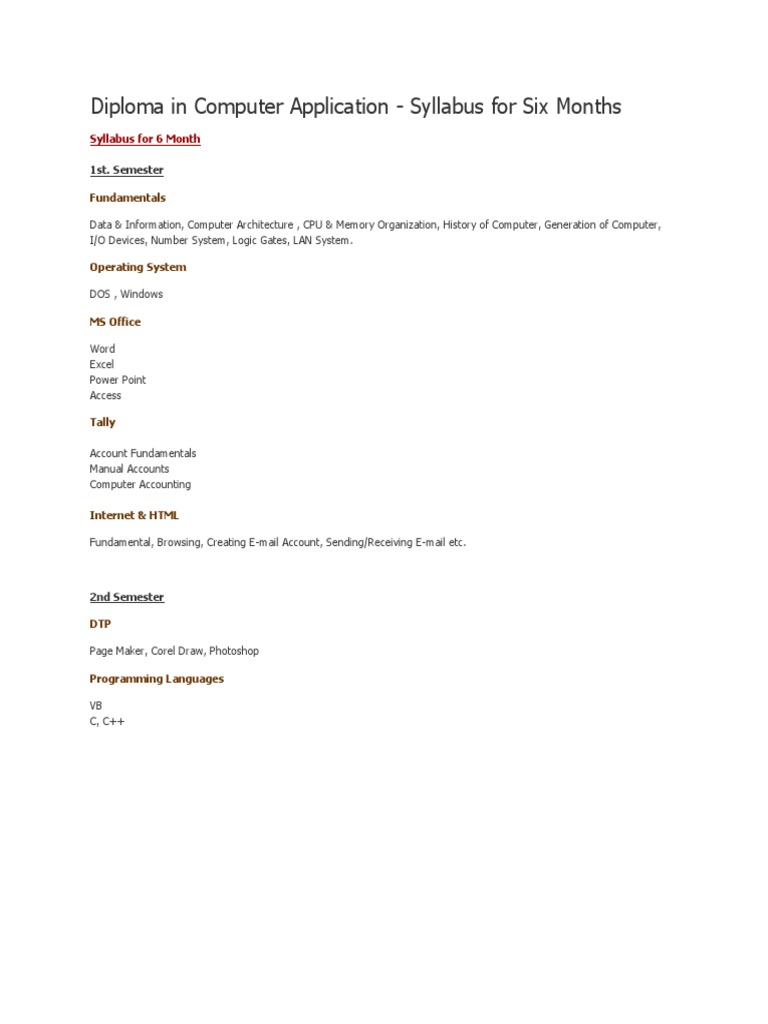 Diploma in Computer Application - Syllabus for Six Months

Syllabus for 6 Month

1st. Semester

Fundamentals

Data & Information, Computer Architecture , CPU & Memory Organization, History of Computer, Generation of Computer, I/O Devices, Number System, Logic Gates, LAN System.

Operating System

DOS , Windows

MS Office

Word
Excel
Power Point
Access

Tally

Account Fundamentals
Manual Accounts
Computer Accounting

Internet & HTML

Fundamental, Browsing, Creating E-mail Account, Sending/Receiving E-mail etc.

2nd Semester

DTP

Page Maker, Corel Draw, Photoshop

Programming Languages

VB
C, C++